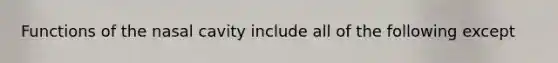 Functions of the nasal cavity include all of the following except